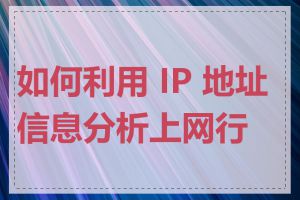 如何利用 IP 地址信息分析上网行